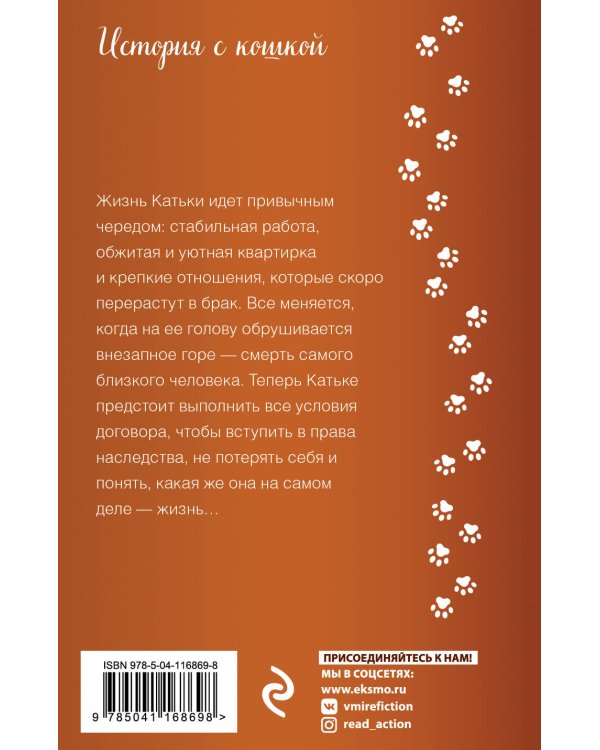 История с кошкой

Жизнь Катьки идет привычным чередом: стабильная работа, обжитая и уютная квартирка и крепкие отношения, которые скоро перерастут в брак. Все меняется, когда на ее голову обрушивается внезапное горе — смерть самого близкого человека. Теперь Катьке предстоит выполнить все условия договора, чтобы вступить в права наследства, не потерять себя и понять, какая же она на самом деле — жизнь…

ISBN 978-5-04-116869-8

9 785041 168698 >

ПРИСОЕДИНЯЙТЕСЬ К НАМ!
МЫ В СОЦСЕТЯХ:
www.eksmo.ru
vmirefiction
read_action